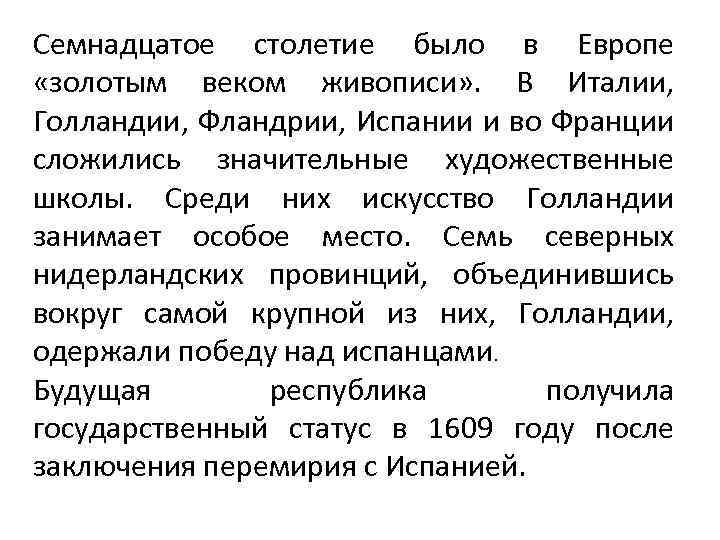 Семнадцатое столетие было в Европе «золотым веком живописи». В Италии, Голландии, Фландрии, Испании и во Франции сложились значительные художественные школы. Среди них искусство Голландии занимает особое место. Семь северных нидерландских провинций, объединившись вокруг самой крупной из них, Голландии, одержали победу над испанцами.
Будущая республика получила государственный статус в 1609 году после заключения перемирия с Испанией.